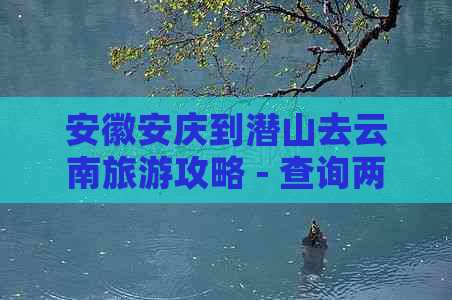 安徽安庆到潜山去云南旅游攻略 - 查询两